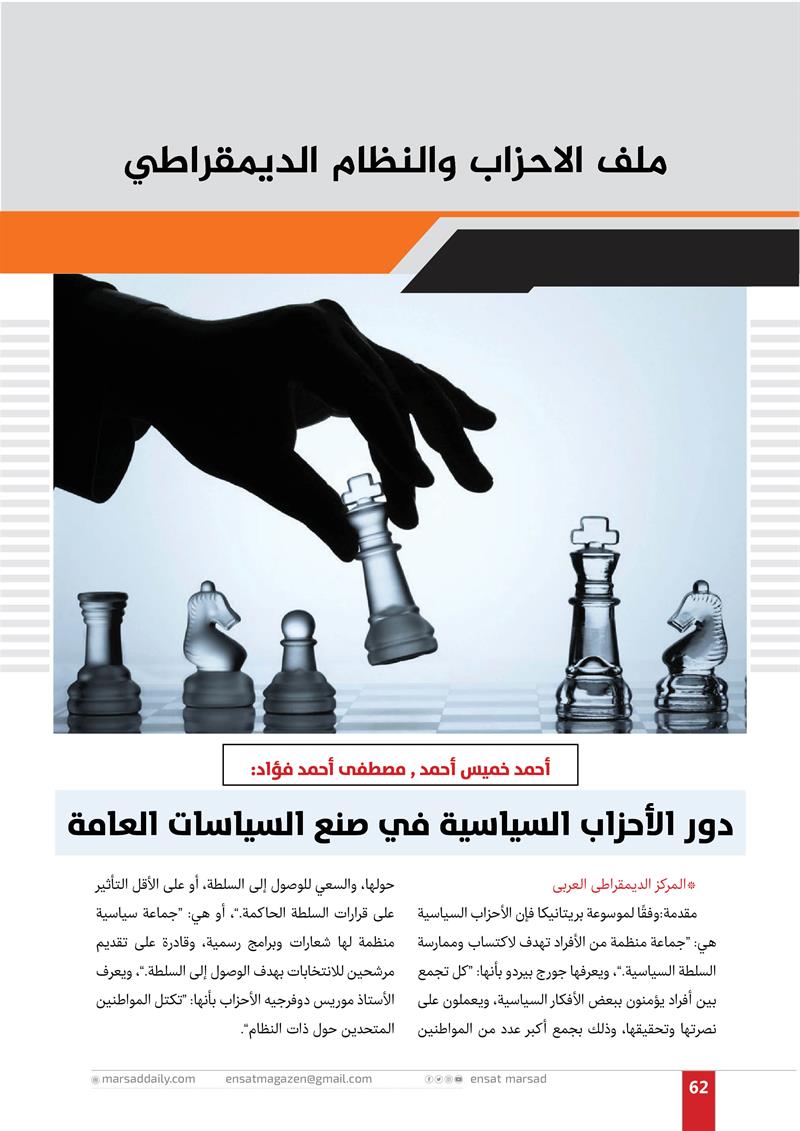 ملف الاحزاب والنظام الديمقراطي

أحمد خميس أحمد , مصطفى أحمد فؤاد:

دور الأحزاب السياسية في صنع السياسات العامة

*المركز الديمقراطى العربى

مقدمة:وفقًا لموسوعة بريتانيكا فإن الأحزاب السياسية هي: "جماعة منظمة من الأفراد تهدف لاكتساب وممارسة السلطة السياسية."، ويعرفها جورج بيردو بأنها: "كل تجمع بين أفراد يؤمنون ببعض الأفكار السياسية، ويعملون على نصرتها وتحقيقها، وذلك بجمع أكبر عدد من المواطنين حولها، والسعي للوصول إلى السلطة، أو على الأقل التأثير على قرارات السلطة الحاكمة."، أو هي: "جماعة سياسية منظمة لها شعارات وبرامج رسمية، وقادرة على تقديم مرشحين للانتخابات بهدف الوصول إلى السلطة."، ويعرف الأستاذ موريس دوفرجيه الأحزاب بأنها: "تكتل المواطنين المتحدين حول ذات النظام".

marsaddaily.com ensatmagazen@gmail.com ensat marsad 62